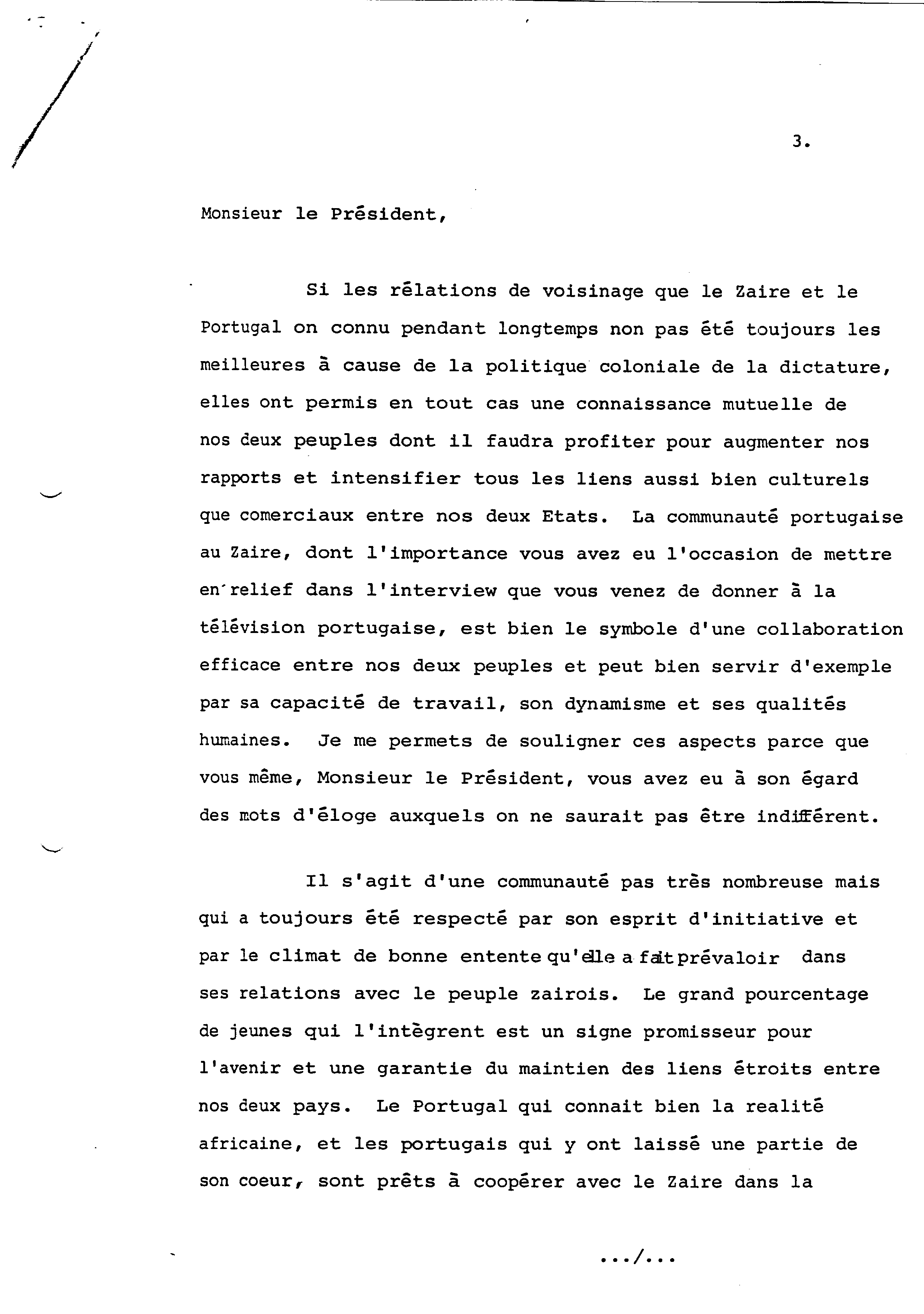 3.

Monsieur le Président,

Si les rélations de voisinage que le Zaire et le Portugal on connu pendant longtemps non pas été toujours les meilleures à cause de la politique coloniale de la dictature, elles ont permis en tout cas une connaissance mutuelle de nos deux peuples dont il faudra profiter pour augmenter nos rapports et intensifier tous les liens aussi bien culturels que comerciaux entre nos deux Etats. La communauté portugaise au Zaire, dont l'importance vous avez eu l'occasion de mettre en relief dans l'interview que vous venez de donner à la télévision portugaise, est bien le symbole d'une collaboration efficace entre nos deux peuples et peut bien servir d'exemple par sa capacité de travail, son dynamisme et ses qualités humaines. Je me permets de souligner ces aspects parce que vous même, Monsieur le Président, vous avez eu à son égard des mots d'éloge auxquels on ne saurait pas être indifférent.

Il s'agit d'une communauté pas très nombreuse mais qui a toujours été respecté par son esprit d'initiative et par le climat de bonne entente qu'elle a fait prévaloir dans ses relations avec le peuple zairois. Le grand pourcentage de jeunes qui l'intègrent est un signe promisseur pour l'avenir et une garantie du maintien des liens étroits entre nos deux pays. Le Portugal qui connait bien la realité africaine, et les portugais qui y ont laissé une partie de son coeur, sont prêts à coopérer avec le Zaire dans la

.../...